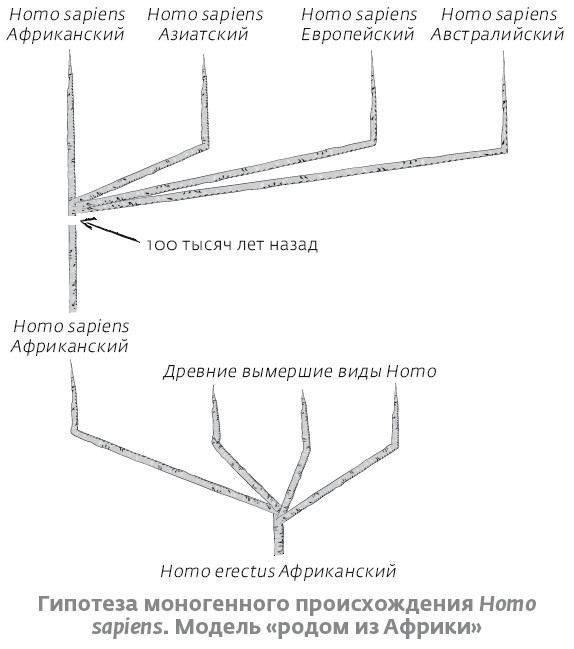 Homo sapiens Африканский

Homo sapiens Азиатский

Homo sapiens Европейский

Homo sapiens Австралийский

100 тысяч лет назад

Homo sapiens Африканский

Древние вымершие виды Homo

Homo erectus Африканский

Гипотеза моногенного происхождения Homo sapiens. Модель «родом из Африки»